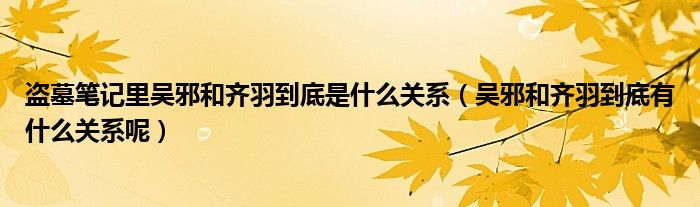 盗墓笔记里吴邪和齐羽到底是什么关系（吴邪和齐羽到底有什么关系呢）